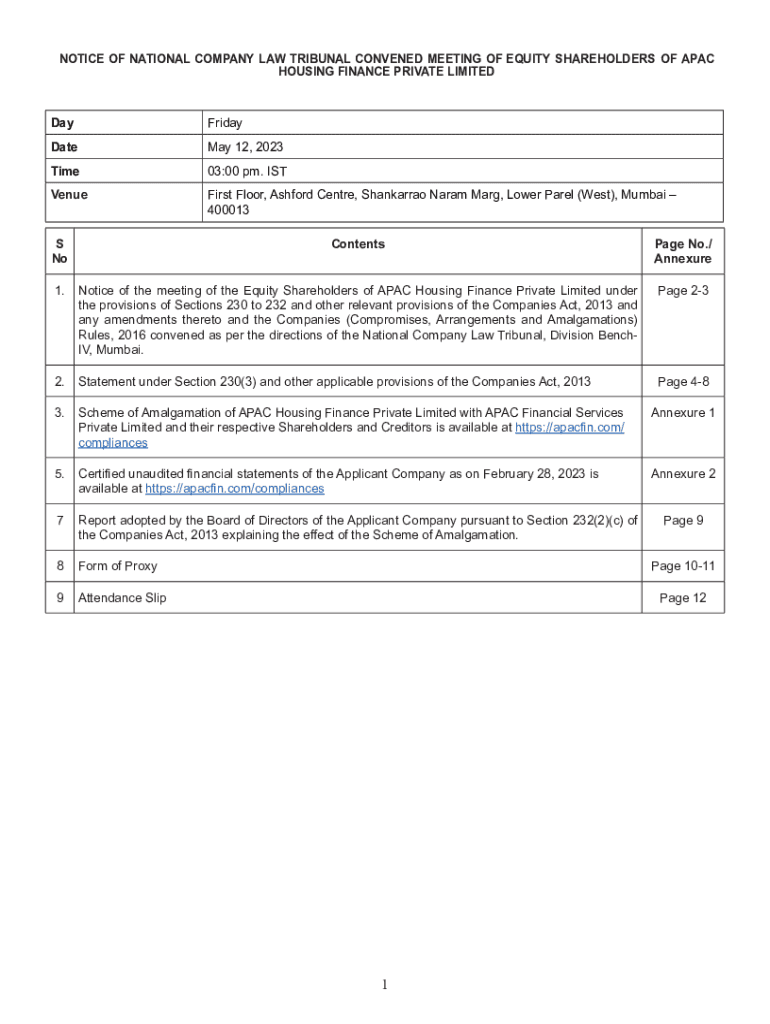 NOTICE OF NATIONAL COMPANY LAW TRIBUNAL CONVENED MEETING OF EQUITY SHAREHOLDERS OF APAC HOUSING FINANCE PRIVATE LIMITED

| Day | Friday |
|---|---|
| Date | May 12, 2023 |
| Time | 03:00 pm. IST |
| Venue | First Floor, Ashford Centre, Shankarrao Naram Marg, Lower Parel (West), Mumbai – 400013 |

| S No | Contents | Page No./ Annexure |
|---|---|---|
| 1. | Notice of the meeting of the Equity Shareholders of APAC Housing Finance Private Limited under the provisions of Sections 230 to 232 and other relevant provisions of the Companies Act, 2013 and any amendments thereto and the Companies (Compromises, Arrangements and Amalgamations) Rules, 2016 convened as per the directions of the National Company Law Tribunal, Division Bench-IV, Mumbai. | Page 2-3 |
| 2. | Statement under Section 230(3) and other applicable provisions of the Companies Act, 2013 | Page 4-8 |
| 3. | Scheme of Amalgamation of APAC Housing Finance Private Limited with APAC Financial Services Private Limited and their respective Shareholders and Creditors is available at https://apacfin.com/compliances | Annexure 1 |
| 5. | Certified unaudited financial statements of the Applicant Company as on February 28, 2023 is available at https://apacfin.com/compliances | Annexure 2 |
| 7 | Report adopted by the Board of Directors of the Applicant Company pursuant to Section 232(2)(c) of the Companies Act, 2013 explaining the effect of the Scheme of Amalgamation. | Page 9 |
| 8 | Form of Proxy | Page 10-11 |
| 9 | Attendance Slip | Page 12 |

1